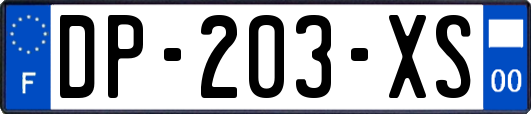 F
DP-203-XS
00